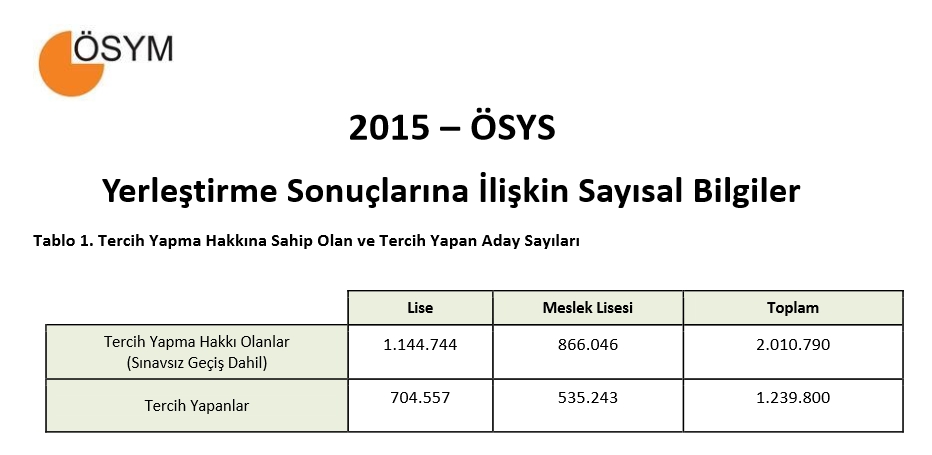 ÖSYM

2015 – ÖSYS

Yerleştirme Sonuçlarına İlişkin Sayısal Bilgiler

Tablo 1. Tercih Yapma Hakkına Sahip Olan ve Tercih Yapan Aday Sayıları

| | Lise | Meslek Lisesi | Toplam |
|---|---|---|---|
| Tercih Yapma Hakkı Olanlar (Sınavsız Geçiş Dahil) | 1.144.744 | 866.046 | 2.010.790 |
| Tercih Yapanlar | 704.557 | 535.243 | 1.239.800 |